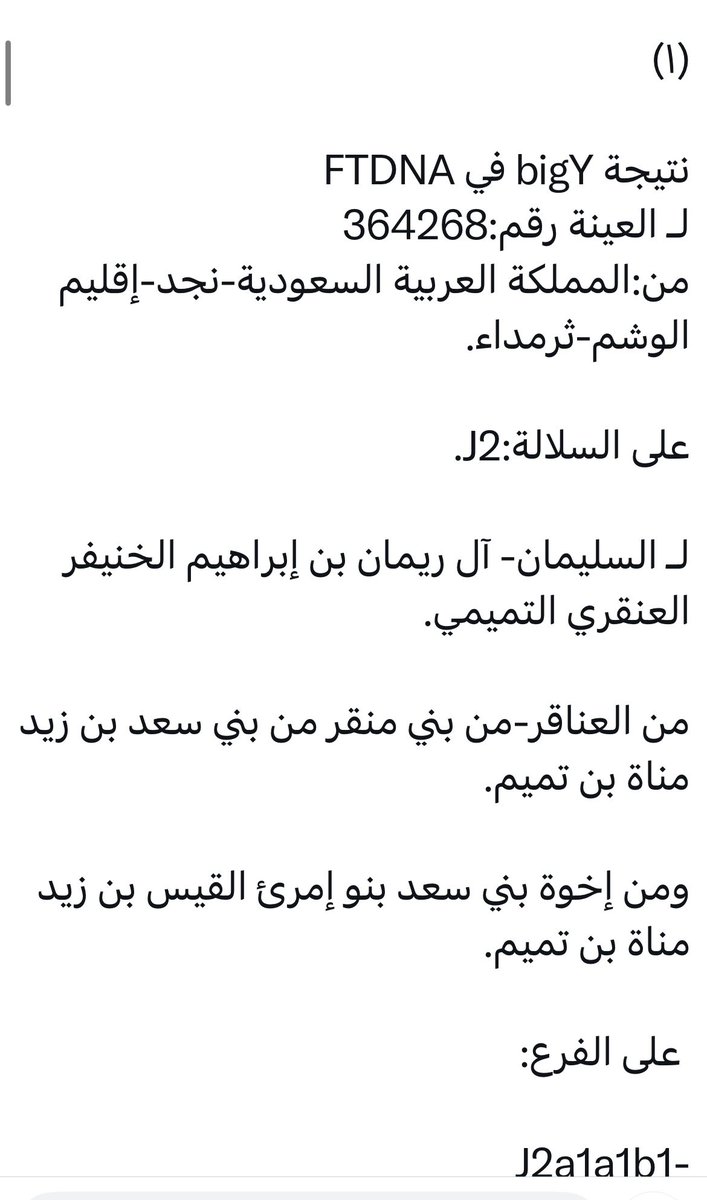 (١)

نتيجة bigY في FTDNA
لـ العينة رقم:364268
من:المملكة العربية السعودية-نجد-إقليم الوشم-ثرمداء.

على السلالة:J2.

لـ السليمان- آل ريمان بن إبراهيم الخنيفر العنقري التميمي.

من العناقر-من بني منقر من بني سعد بن زيد مناة بن تميم.

ومن إخوة بني سعد بنو إمرئ القيس بن زيد مناة بن تميم.

على الفرع:

J2a1a1b1-